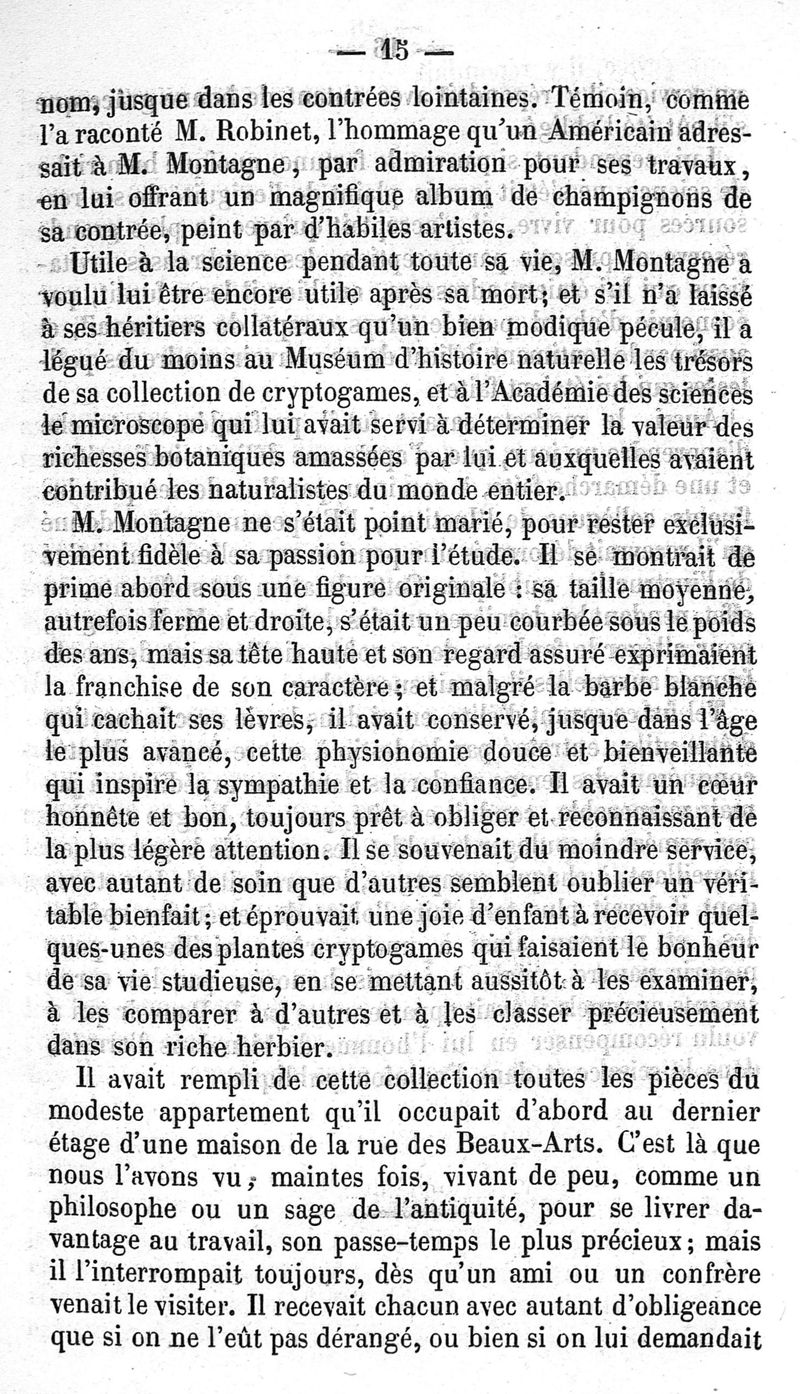 — 15 —

nom, jusque dans les contrées lointaines. Témoin, comme l'a raconté M. Robinet, l'hommage qu'un Américain adressait à M. Montagne, par admiration pour ses travaux, en lui offrant un magnifique album de champignons de sa contrée, peint par d'habiles artistes.

Utile à la science pendant toute sa vie, M. Montagne a voulu lui être encore utile après sa mort; et s'il n'a laissé à ses héritiers collatéraux qu'un bien modique pécule, il a légué du moins au Muséum d'histoire naturelle les trésors de sa collection de cryptogames, et à l'Académie des sciences le microscope qui lui avait servi à déterminer la valeur des richesses botaniques amassées par lui et auxquelles avaient contribué les naturalistes du monde entier.

M. Montagne ne s'était point marié, pour rester exclusivement fidèle à sa passion pour l'étude. Il se montrait de prime abord sous une figure originale : sa taille moyenne, autrefois ferme et droite, s'était un peu courbée sous le poids des ans, mais sa tête haute et son regard assuré exprimaient la franchise de son caractère; et malgré la barbe blanche qui cachait ses lèvres, il avait conservé, jusque dans l'âge le plus avancé, cette physionomie douce et bienveillante qui inspire la sympathie et la confiance. Il avait un cœur honnête et bon, toujours prêt à obliger et reconnaissant de la plus légère attention. Il se souvenait du moindre service, avec autant de soin que d'autres semblent oublier un véritable bienfait; et éprouvait une joie d'enfant à recevoir quelques-unes des plantes cryptogames qui faisaient le bonheur de sa vie studieuse, en se mettant aussitôt à les examiner, à les comparer à d'autres et à les classer précieusement dans son riche herbier.

Il avait rempli de cette collection toutes les pièces du modeste appartement qu'il occupait d'abord au dernier étage d'une maison de la rue des Beaux-Arts. C'est là que nous l'avons vu, maintes fois, vivant de peu, comme un philosophe ou un sage de l'antiquité, pour se livrer davantage au travail, son passe-temps le plus précieux; mais il l'interrompait toujours, dès qu'un ami ou un confrère venait le visiter. Il recevait chacun avec autant d'obligeance que si on ne l'eût pas dérangé, ou bien si on lui demandait